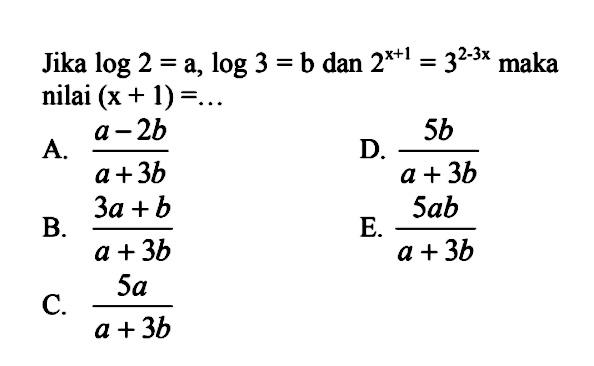 Jika $\log 2 = a$, $\log 3 = b$ dan $2^{x+1} = 3^{2-3x}$ maka nilai $(x + 1) = \ldots$

A. $\frac{a-2b}{a+3b}$

B. $\frac{3a+b}{a+3b}$

C. $\frac{5a}{a+3b}$

D. $\frac{5b}{a+3b}$

E. $\frac{5ab}{a+3b}$